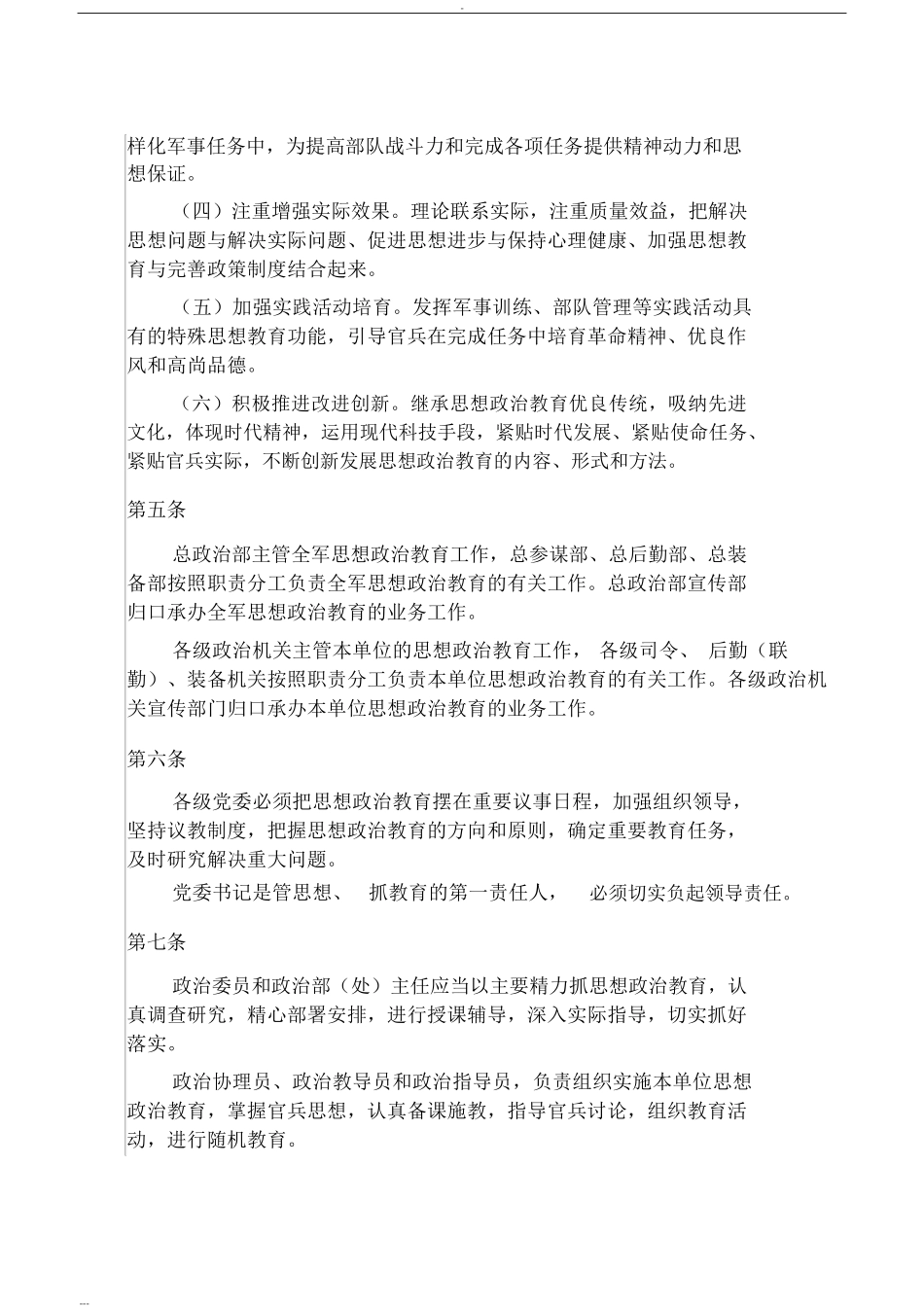 样化军事任务中，为提高部队战斗力和完成各项任务提供精神动力和思想保证。

（四）注重增强实际效果。理论联系实际，注重质量效益，把解决思想问题与解决实际问题、促进思想进步与保持心理健康、加强思想教育与完善政策制度结合起来。

（五）加强实践活动培育。发挥军事训练、部队管理等实践活动具有的特殊思想教育功能，引导官兵在完成任务中培育革命精神、优良作风和高尚品德。

（六）积极推进改进创新。继承思想政治教育优良传统，吸纳先进文化，体现时代精神，运用现代科技手段，紧贴时代发展、紧贴使命任务、紧贴官兵实际，不断创新发展思想政治教育的内容、形式和方法。

第五条

总政治部主管全军思想政治教育工作，总参谋部、总后勤部、总装备部按照职责分工负责全军思想政治教育的有关工作。总政治部宣传部归口承办全军思想政治教育的业务工作。

各级政治机关主管本单位的思想政治教育工作， 各级司令、 后勤（联勤）、装备机关按照职责分工负责本单位思想政治教育的有关工作。各级政治机关宣传部门归口承办本单位思想政治教育的业务工作。

第六条

各级党委必须把思想政治教育摆在重要议事日程，加强组织领导，坚持议教制度，把握思想政治教育的方向和原则，确定重要教育任务，及时研究解决重大问题。

党委书记是管思想、 抓教育的第一责任人， 必须切实负起领导责任。

第七条

政治委员和政治部（处）主任应当以主要精力抓思想政治教育，认真调查研究，精心部署安排，进行授课辅导，深入实际指导，切实抓好落实。

政治协理员、政治教导员和政治指导员，负责组织实施本单位思想政治教育，掌握官兵思想，认真备课施教，指导官兵讨论，组织教育活动，进行随机教育。